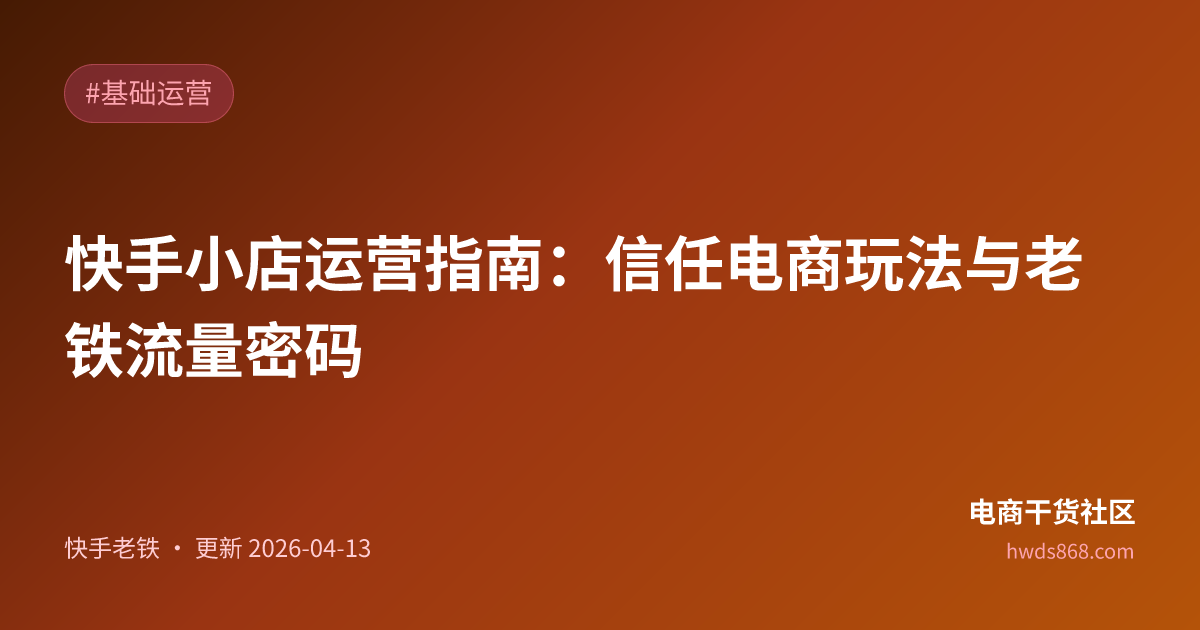 #基础运营

快手小店运营指南：信任电商玩法与老铁流量密码

快手老铁 · 更新 2026-04-13

电商干货社区
hwds868.com